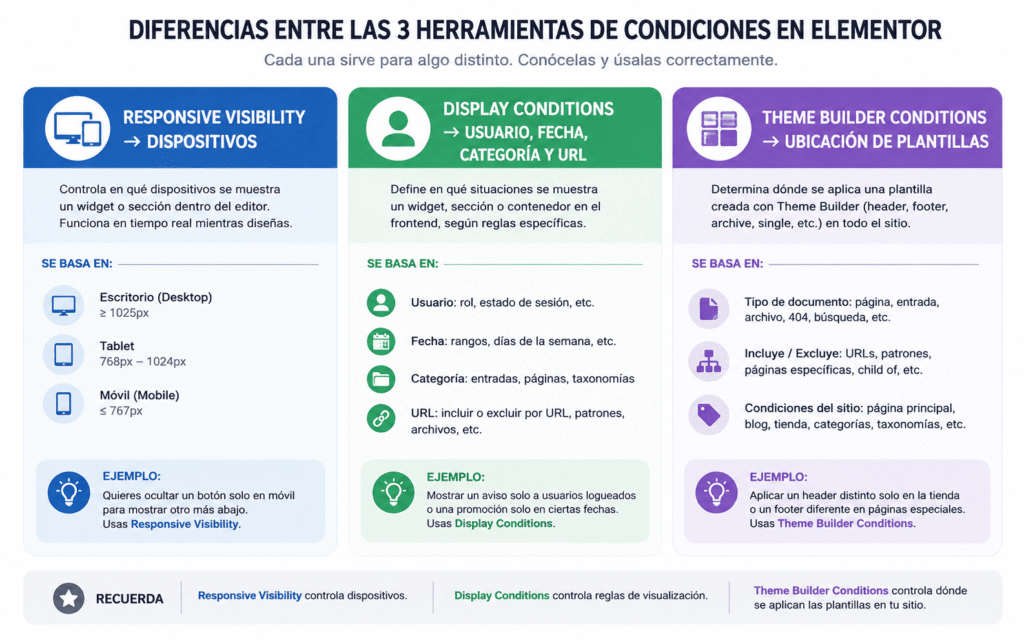 DIFERENCIAS ENTRE LAS 3 HERRAMIENTAS DE CONDICIONES EN ELEMENTOR

Cada una sirve para algo distinto. Conócelas y úsalas correctamente.

RESPONSIVE VISIBILITY → DISPOSITIVOS

Controla en qué dispositivos se muestra un widget o sección dentro del editor. Funciona en tiempo real mientras diseñas.

SE BASA EN:

Escritorio (Desktop)
≥ 1025px

Tablet
768px – 1024px

Móvil (Mobile)
≤ 767px

EJEMPLO:
Quieres ocultar un botón solo en móvil para mostrar otro más abajo. Usas Responsive Visibility.

DISPLAY CONDITIONS → USUARIO, FECHA, CATEGORÍA Y URL

Define en qué situaciones se muestra un widget, sección o contenedor en el frontend, según reglas específicas.

SE BASA EN:

Usuario: rol, estado de sesión, etc.

Fecha: rangos, días de la semana, etc.

Categoría: entradas, páginas, taxonomías

URL: incluir o excluir por URL, patrones, archivos, etc.

EJEMPLO:
Mostrar un aviso solo a usuarios logueados o una promoción solo en ciertas fechas. Usas Display Conditions.

THEME BUILDER CONDITIONS → UBICACIÓN DE PLANTILLAS

Determina dónde se aplica una plantilla creada con Theme Builder (header, footer, archive, single, etc.) en todo el sitio.

SE BASA EN:

Tipo de documento: página, entrada, archivo, 404, búsqueda, etc.

Incluye / Excluye: URLs, patrones, páginas específicas, child of, etc.

Condiciones del sitio: página principal, blog, tienda, categorías, taxonomías, etc.

EJEMPLO:
Aplicar un header distinto solo en la tienda o un footer diferente en páginas especiales. Usas Theme Builder Conditions.

RECUERDA

Responsive Visibility controla dispositivos.

Display Conditions controla reglas de visualización.

Theme Builder Conditions controla dónde se aplican las plantillas en tu sitio.